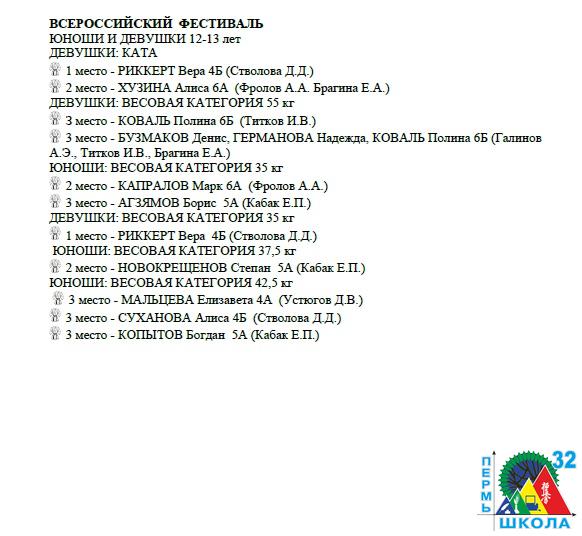 ВСЕРОССИЙСКИЙ ФЕСТИВАЛЬ
ЮНОШИ И ДЕВУШКИ 12-13 лет
ДЕВУШКИ: КАТА
1 место - РИККЕРТ Вера 4Б (Стволова Д.Д.)
2 место - ХУЗИНА Алиса 6А (Фролов А.А. Брагина Е.А.)
ДЕВУШКИ: ВЕСОВАЯ КАТЕГОРИЯ 55 кг
3 место - КОВАЛЬ Полина 6Б (Титков И.В.)
3 место - БУЗМАКОВ Денис, ГЕРМАНОВА Надежда, КОВАЛЬ Полина 6Б (Галинов А.Э., Титков И.В., Брагина Е.А.)
ЮНОШИ: ВЕСОВАЯ КАТЕГОРИЯ 35 кг
2 место - КАПРАЛОВ Марк 6А (Фролов А.А.)
3 место - АГЗЯМОВ Борис 5А (Кабак Е.П.)
ДЕВУШКИ: ВЕСОВАЯ КАТЕГОРИЯ 35 кг
1 место - РИККЕРТ Вера 4Б (Стволова Д.Д.)
ЮНОШИ: ВЕСОВАЯ КАТЕГОРИЯ 37,5 кг
2 место - НОВОКРЕЩЕНОВ Степан 5А (Кабак Е.П.)
ЮНОШИ: ВЕСОВАЯ КАТЕГОРИЯ 42,5 кг
3 место - МАЛЬЦЕВА Елизавета 4А (Устюгов Д.В.)
3 место - СУХАНОВА Алиса 4Б (Стволова Д.Д.)
3 место - КОПЫТОВ Богдан 5А (Кабак Е.П.)

ПЕРМЬ
32
ШКОЛА